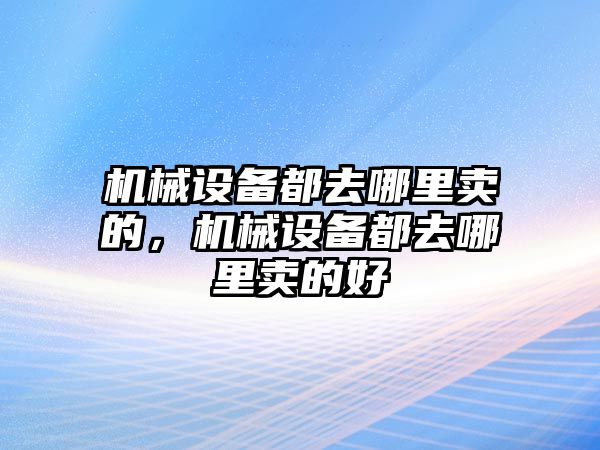 机械设备都去哪里卖的，机械设备都去哪里卖的好